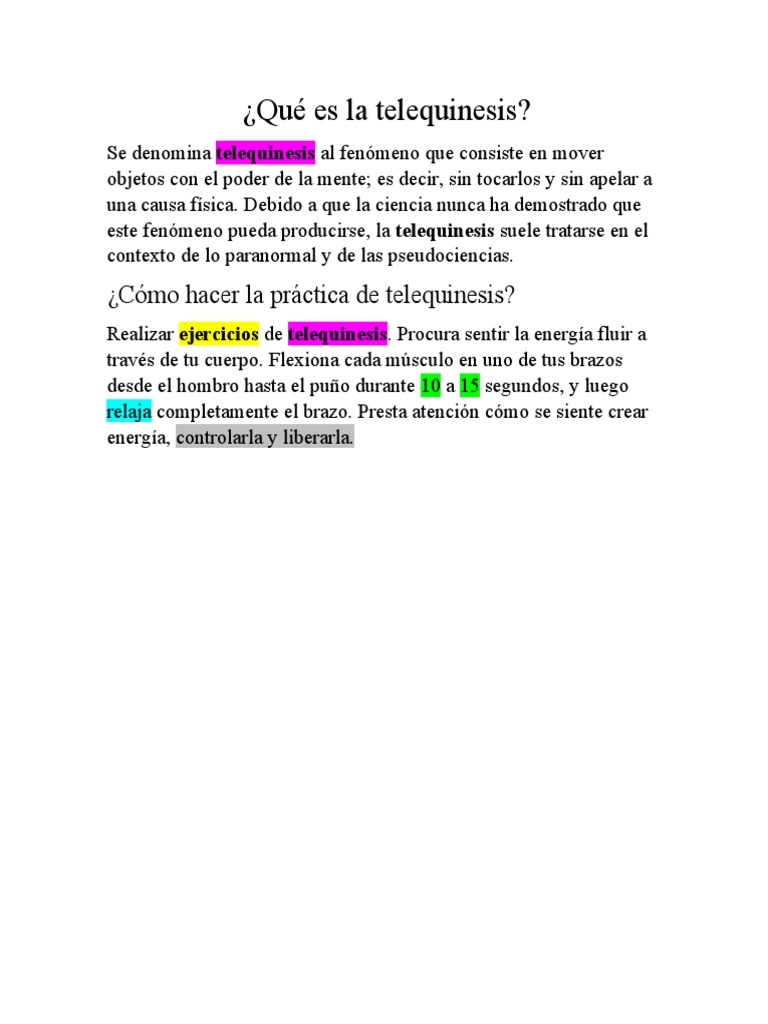 ¿Qué es la telequinesis?

Se denomina telequinesis al fenómeno que consiste en mover objetos con el poder de la mente; es decir, sin tocarlos y sin apelar a una causa física. Debido a que la ciencia nunca ha demostrado que este fenómeno pueda producirse, la telequinesis suele tratarse en el contexto de lo paranormal y de las pseudociencias.

¿Cómo hacer la práctica de telequinesis?

Realizar ejercicios de telequinesis. Procura sentir la energía fluir a través de tu cuerpo. Flexiona cada músculo en uno de tus brazos desde el hombro hasta el puño durante 10 a 15 segundos, y luego relaja completamente el brazo. Presta atención cómo se siente crear energía, controlarla y liberarla.